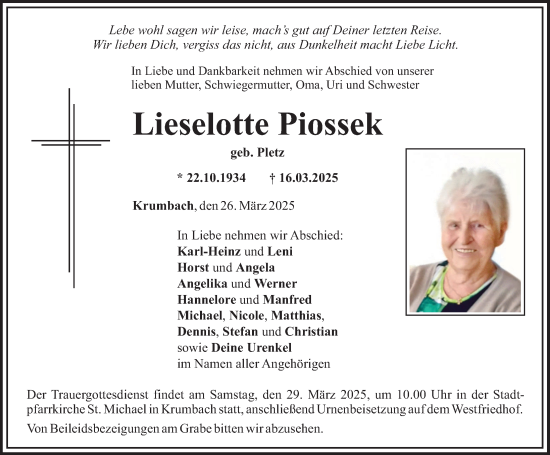 Lebe wohl sagen wir leise, mach's gut auf Deiner letzten Reise.
Wir lieben Dich, vergiss das nicht, aus Dunkelheit macht Liebe Licht.

In Liebe und Dankbarkeit nehmen wir Abschied von unserer lieben Mutter, Schwiegermutter, Oma, Uri und Schwester

Lieselotte Piossek

geb. Pletz

* 22.10.1934 † 16.03.2025

Krumbach, den 26. März 2025

In Liebe nehmen wir Abschied:
Karl-Heinz und Leni
Horst und Angela
Angelika und Werner
Hannelore und Manfred
Michael, Nicole, Matthias,
Dennis, Stefan und Christian
sowie Deine Urenkel
im Namen aller Angehörigen

Der Trauergottesdienst findet am Samstag, den 29. März 2025, um 10.00 Uhr in der Stadtpfarrkirche St. Michael in Krumbach statt, anschließend Urnenbeisetzung auf dem Westfriedhof.

Von Beileidsbezeigungen am Grabe bitten wir abzusehen.